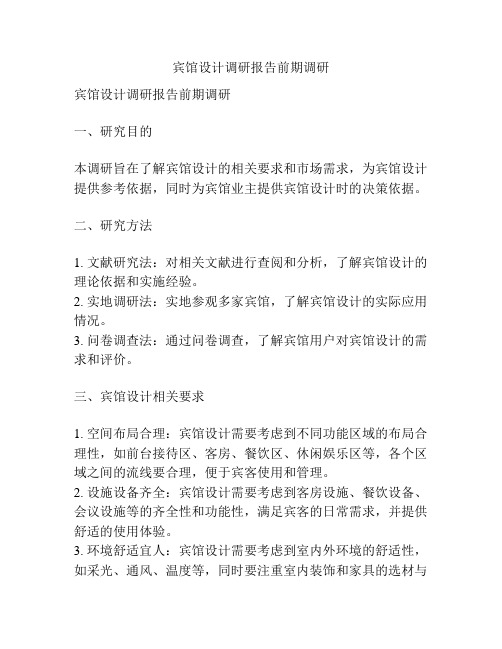 宾馆设计调研报告前期调研

宾馆设计调研报告前期调研

一、研究目的

本调研旨在了解宾馆设计的相关要求和市场需求，为宾馆设计提供参考依据，同时为宾馆业主提供宾馆设计时的决策依据。

二、研究方法

1. 文献研究法：对相关文献进行查阅和分析，了解宾馆设计的理论依据和实施经验。
2. 实地调研法：实地参观多家宾馆，了解宾馆设计的实际应用情况。
3. 问卷调查法：通过问卷调查，了解宾馆用户对宾馆设计的需求和评价。

三、宾馆设计相关要求

1. 空间布局合理：宾馆设计需要考虑到不同功能区域的布局合理性，如前台接待区、客房、餐饮区、休闲娱乐区等，各个区域之间的流线要合理，便于宾客使用和管理。
2. 设施设备齐全：宾馆设计需要考虑到客房设施、餐饮设备、会议设施等的齐全性和功能性，满足宾客的日常需求，并提供舒适的使用体验。
3. 环境舒适宜人：宾馆设计需要考虑到室内外环境的舒适性，如采光、通风、温度等，同时要注重室内装饰和家具的选材与